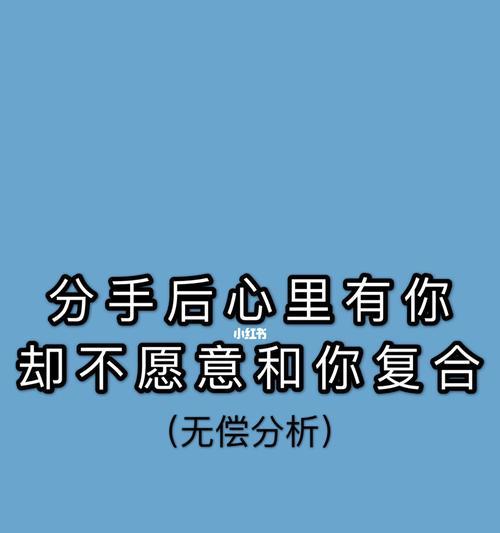 分手后心里有你
小红书
却不愿意和你复合
（无偿分析）